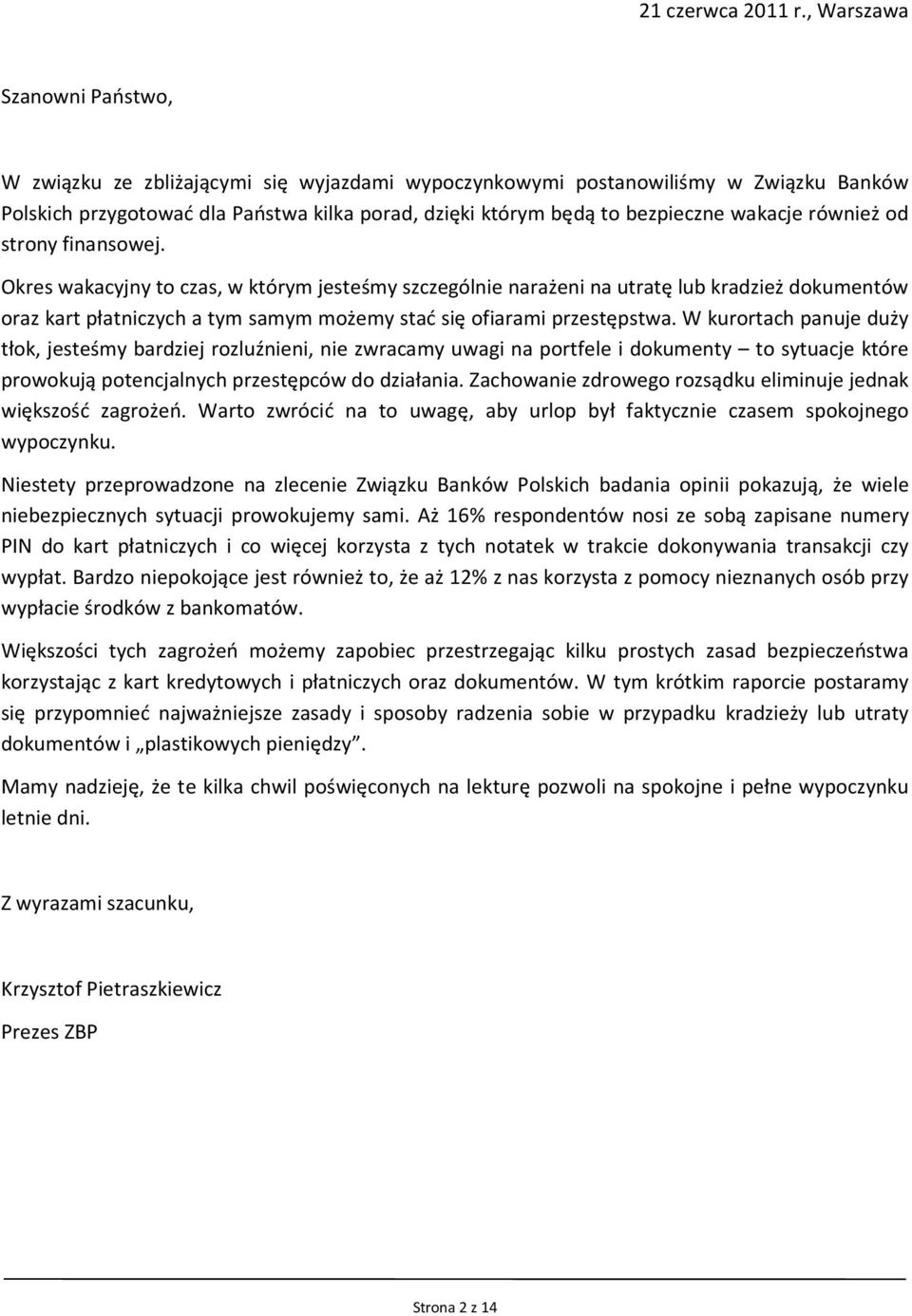 21 czerwca 2011 r., Warszawa

Szanowni Państwo,

W związku ze zbliżającymi się wyjazdami wypoczynkowymi postanowiliśmy w Związku Banków Polskich przygotować dla Państwa kilka porad, dzięki którym będą to bezpieczne wakacje również od strony finansowej.

Okres wakacyjny to czas, w którym jesteśmy szczególnie narażeni na utratę lub kradzież dokumentów oraz kart płatniczych a tym samym możemy stać się ofiarami przestępstwa. W kurortach panuje duży tłok, jesteśmy bardziej rozluźnieni, nie zwracamy uwagi na portfele i dokumenty – to sytuacje które prowokują potencjalnych przestępców do działania. Zachowanie zdrowego rozsądku eliminuje jednak większość zagrożeń. Warto zwrócić na to uwagę, aby urlop był faktycznie czasem spokojnego wypoczynku.

Niestety przeprowadzone na zlecenie Związku Banków Polskich badania opinii pokazują, że wiele niebezpiecznych sytuacji prowokujemy sami. Aż 16% respondentów nosi ze sobą zapisane numery PIN do kart płatniczych i co więcej korzysta z tych notatek w trakcie dokonywania transakcji czy wypłat. Bardzo niepokojące jest również to, że aż 12% z nas korzysta z pomocy nieznanych osób przy wypłacie środków z bankomatów.

Większości tych zagrożeń możemy zapobiec przestrzegając kilku prostych zasad bezpieczeństwa korzystając z kart kredytowych i płatniczych oraz dokumentów. W tym krótkim raporcie postaramy się przypomnieć najważniejsze zasady i sposoby radzenia sobie w przypadku kradzieży lub utraty dokumentów i „plastikowych pieniędzy”.

Mamy nadzieję, że te kilka chwil poświęconych na lekturę pozwoli na spokojne i pełne wypoczynku letnie dni.

Z wyrazami szacunku,

Krzysztof Pietraszkiewicz

Prezes ZBP

Strona 2 z 14